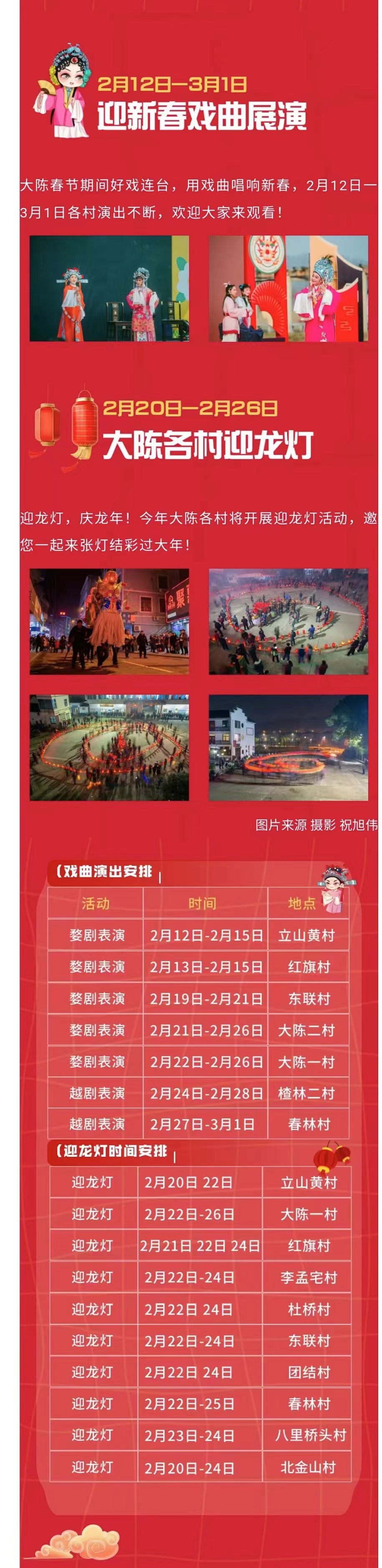 2月12日—3月1日
迎新春戏曲展演

大陈春节期间好戏连台，用戏曲唱响新春，2月12日—3月1日各村演出不断，欢迎大家来观看！

2月20日—2月26日
大陈各村迎龙灯

迎龙灯，庆龙年！今年大陈各村将开展迎龙灯活动，邀您一起来张灯结彩过大年！

图片来源 摄影 祝旭伟

戏曲演出安排

| 活动 | 时间 | 地点 |
|---|---|---|
| 婺剧表演 | 2月12日-2月15日 | 立山黄村 |
| 婺剧表演 | 2月13日-2月15日 | 红旗村 |
| 婺剧表演 | 2月19日-2月21日 | 东联村 |
| 婺剧表演 | 2月21日-2月26日 | 大陈二村 |
| 婺剧表演 | 2月22日-2月26日 | 大陈一村 |
| 越剧表演 | 2月24日-2月28日 | 楂林二村 |
| 越剧表演 | 2月27日-3月1日 | 春林村 |

迎龙灯时间安排

| 迎龙灯 | 2月20日 22日 | 立山黄村 |
|---|---|---|
| 迎龙灯 | 2月22日-26日 | 大陈一村 |
| 迎龙灯 | 2月21日 22日 24日 | 红旗村 |
| 迎龙灯 | 2月22日-24日 | 李孟宅村 |
| 迎龙灯 | 2月22日 24日 | 杜桥村 |
| 迎龙灯 | 2月22日-24日 | 东联村 |
| 迎龙灯 | 2月22日 24日 | 团结村 |
| 迎龙灯 | 2月22日-25日 | 春林村 |
| 迎龙灯 | 2月23日-24日 | 八里桥头村 |
| 迎龙灯 | 2月20日-24日 | 北金山村 |